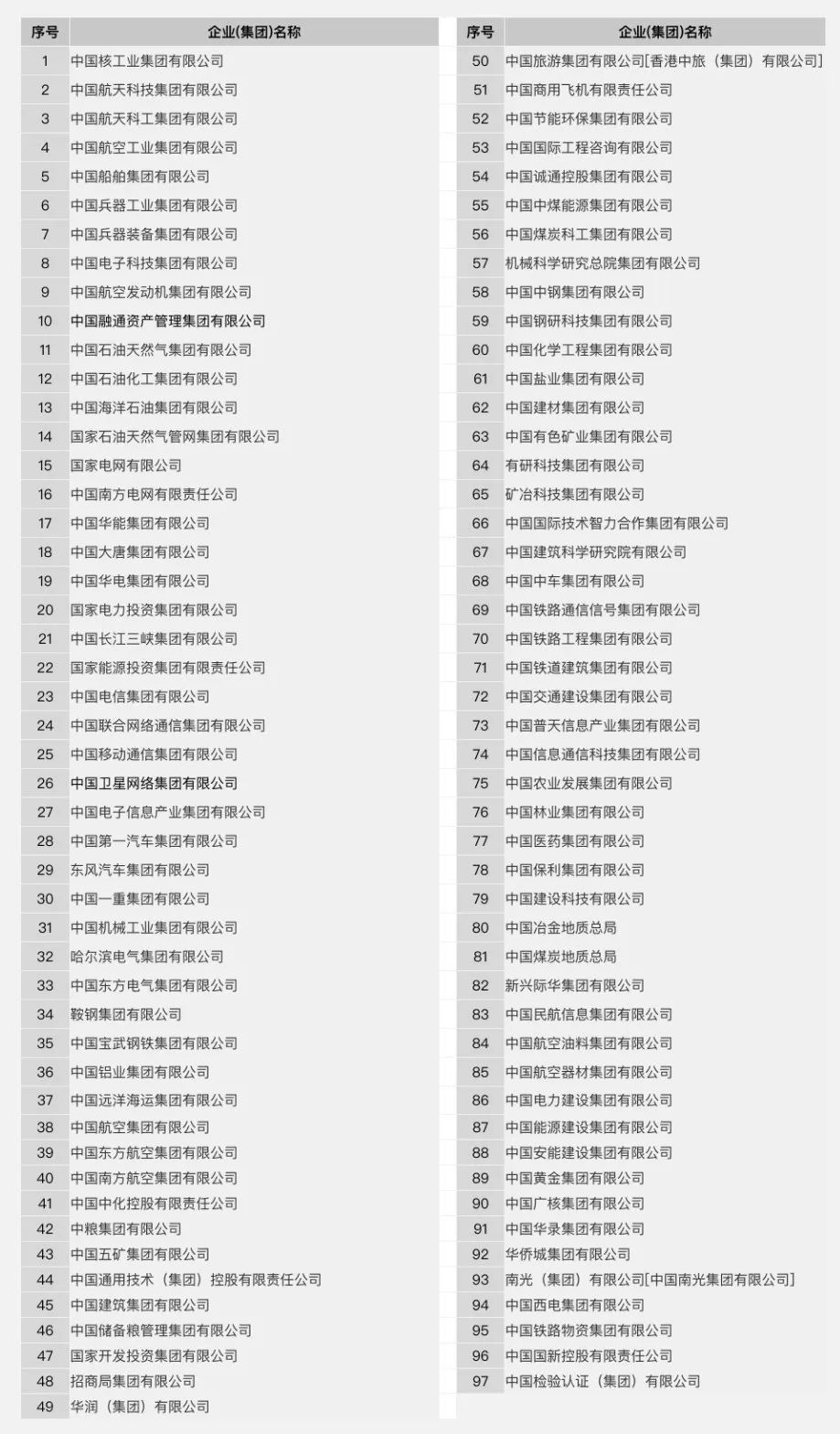 | 序号 | 企业(集团)名称 |
|---|---|
| 1 | 中国核工业集团有限公司 |
| 2 | 中国航天科技集团有限公司 |
| 3 | 中国航天科工集团有限公司 |
| 4 | 中国航空工业集团有限公司 |
| 5 | 中国船舶集团有限公司 |
| 6 | 中国兵器工业集团有限公司 |
| 7 | 中国兵器装备集团有限公司 |
| 8 | 中国电子科技集团有限公司 |
| 9 | 中国航空发动机集团有限公司 |
| 10 | 中国融通资产管理集团有限公司 |
| 11 | 中国石油天然气集团有限公司 |
| 12 | 中国石油化工集团有限公司 |
| 13 | 中国海洋石油集团有限公司 |
| 14 | 国家石油天然气管网集团有限公司 |
| 15 | 国家电网有限公司 |
| 16 | 中国南方电网有限责任公司 |
| 17 | 中国华能集团有限公司 |
| 18 | 中国大唐集团有限公司 |
| 19 | 中国华电集团有限公司 |
| 20 | 国家电力投资集团有限公司 |
| 21 | 中国长江三峡集团有限公司 |
| 22 | 国家能源投资集团有限责任公司 |
| 23 | 中国电信集团有限公司 |
| 24 | 中国联合网络通信集团有限公司 |
| 25 | 中国移动通信集团有限公司 |
| 26 | 中国卫星网络集团有限公司 |
| 27 | 中国电子信息产业集团有限公司 |
| 28 | 中国第一汽车集团有限公司 |
| 29 | 东风汽车集团有限公司 |
| 30 | 中国一重集团有限公司 |
| 31 | 中国机械工业集团有限公司 |
| 32 | 哈尔滨电气集团有限公司 |
| 33 | 中国东方电气集团有限公司 |
| 34 | 鞍钢集团有限公司 |
| 35 | 中国宝武钢铁集团有限公司 |
| 36 | 中国铝业集团有限公司 |
| 37 | 中国远洋海运集团有限公司 |
| 38 | 中国航空集团有限公司 |
| 39 | 中国东方航空集团有限公司 |
| 40 | 中国南方航空集团有限公司 |
| 41 | 中国中化控股有限责任公司 |
| 42 | 中粮集团有限公司 |
| 43 | 中国五矿集团有限公司 |
| 44 | 中国通用技术（集团）控股有限责任公司 |
| 45 | 中国建筑集团有限公司 |
| 46 | 中国储备粮管理集团有限公司 |
| 47 | 国家开发投资集团有限公司 |
| 48 | 招商局集团有限公司 |
| 49 | 华润（集团）有限公司 |

| 序号 | 企业(集团)名称 |
|---|---|
| 50 | 中国旅游集团有限公司[香港中旅（集团）有限公司] |
| 51 | 中国商用飞机有限责任公司 |
| 52 | 中国节能环保集团有限公司 |
| 53 | 中国国际工程咨询有限公司 |
| 54 | 中国诚通控股集团有限公司 |
| 55 | 中国中煤能源集团有限公司 |
| 56 | 中国煤炭科工集团有限公司 |
| 57 | 机械科学研究总院集团有限公司 |
| 58 | 中国中钢集团有限公司 |
| 59 | 中国钢研科技集团有限公司 |
| 60 | 中国化学工程集团有限公司 |
| 61 | 中国盐业集团有限公司 |
| 62 | 中国建材集团有限公司 |
| 63 | 中国有色矿业集团有限公司 |
| 64 | 有研科技集团有限公司 |
| 65 | 矿冶科技集团有限公司 |
| 66 | 中国国际技术智力合作集团有限公司 |
| 67 | 中国建筑科学研究院有限公司 |
| 68 | 中国中车集团有限公司 |
| 69 | 中国铁路通信信号集团有限公司 |
| 70 | 中国铁路工程集团有限公司 |
| 71 | 中国铁道建筑集团有限公司 |
| 72 | 中国交通建设集团有限公司 |
| 73 | 中国普天信息产业集团有限公司 |
| 74 | 中国信息通信科技集团有限公司 |
| 75 | 中国农业发展集团有限公司 |
| 76 | 中国林业集团有限公司 |
| 77 | 中国医药集团有限公司 |
| 78 | 中国保利集团有限公司 |
| 79 | 中国建设科技有限公司 |
| 80 | 中国冶金地质总局 |
| 81 | 中国煤炭地质总局 |
| 82 | 新兴际华集团有限公司 |
| 83 | 中国民航信息集团有限公司 |
| 84 | 中国航空油料集团有限公司 |
| 85 | 中国航空器材集团有限公司 |
| 86 | 中国电力建设集团有限公司 |
| 87 | 中国能源建设集团有限公司 |
| 88 | 中国安能建设集团有限公司 |
| 89 | 中国黄金集团有限公司 |
| 90 | 中国广核集团有限公司 |
| 91 | 中国华录集团有限公司 |
| 92 | 华侨城集团有限公司 |
| 93 | 南光（集团）有限公司[中国南光集团有限公司] |
| 94 | 中国西电集团有限公司 |
| 95 | 中国铁路物资集团有限公司 |
| 96 | 中国国新控股有限责任公司 |
| 97 | 中国检验认证（集团）有限公司 |